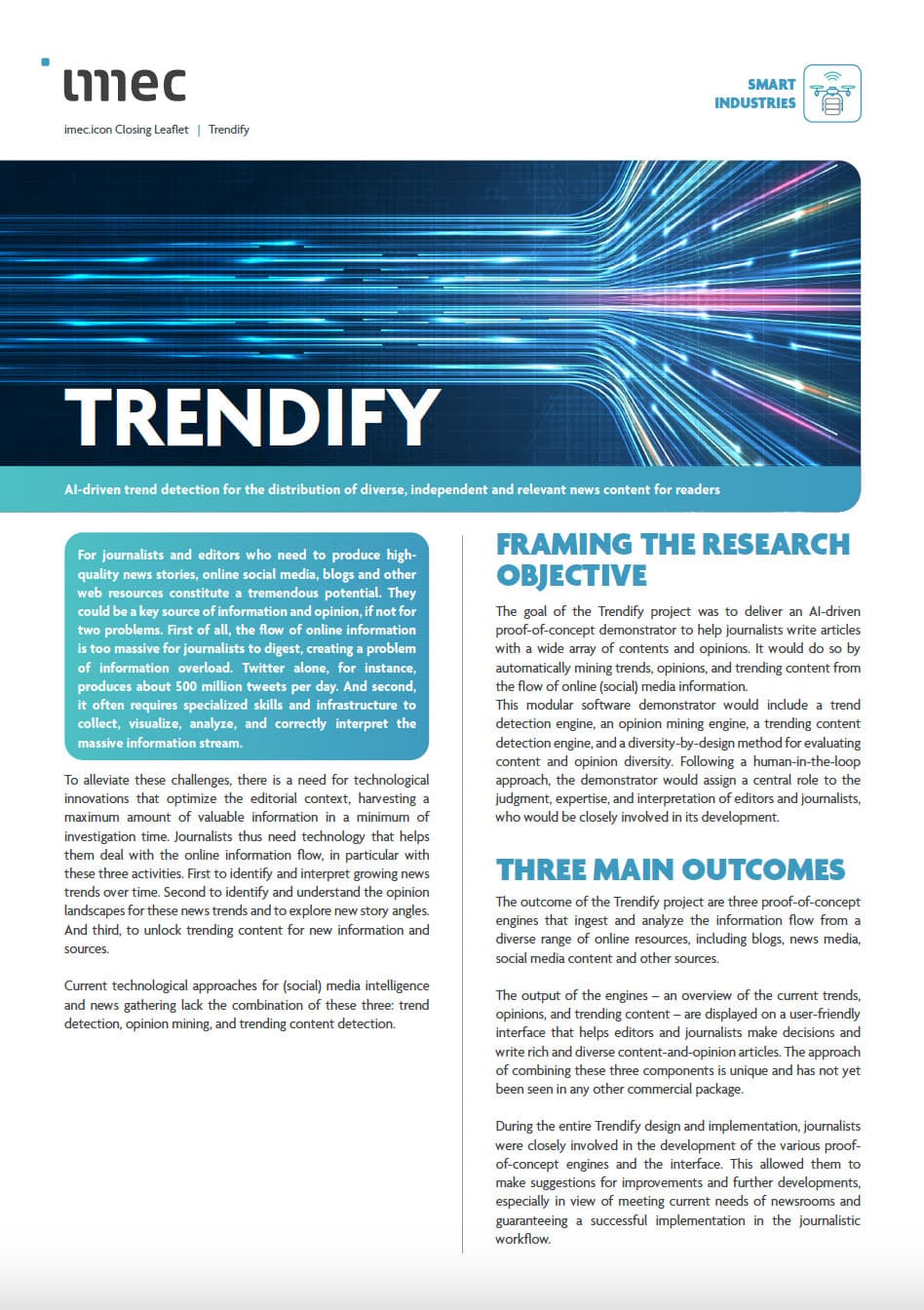 imec

imec.icon Closing Leaflet | Trendify

SMART INDUSTRIES

TRENDIFY

AI-driven trend detection for the distribution of diverse, independent and relevant news content for readers

For journalists and editors who need to produce high-quality news stories, online social media, blogs and other web resources constitute a tremendous potential. They could be a key source of information and opinion, if not for two problems. First of all, the flow of online information is too massive for journalists to digest, creating a problem of information overload. Twitter alone, for instance, produces about 500 million tweets per day. And second, it often requires specialized skills and infrastructure to collect, visualize, analyze, and correctly interpret the massive information stream.

To alleviate these challenges, there is a need for technological innovations that optimize the editorial context, harvesting a maximum amount of valuable information in a minimum of investigation time. Journalists thus need technology that helps them deal with the online information flow, in particular with these three activities. First to identify and interpret growing news trends over time. Second to identify and understand the opinion landscapes for these news trends and to explore new story angles. And third, to unlock trending content for new information and sources.

Current technological approaches for (social) media intelligence and news gathering lack the combination of these three: trend detection, opinion mining, and trending content detection.

FRAMING THE RESEARCH OBJECTIVE

The goal of the Trendify project was to deliver an AI-driven proof-of-concept demonstrator to help journalists write articles with a wide array of contents and opinions. It would do so by automatically mining trends, opinions, and trending content from the flow of online (social) media information.
This modular software demonstrator would include a trend detection engine, an opinion mining engine, a trending content detection engine, and a diversity-by-design method for evaluating content and opinion diversity. Following a human-in-the-loop approach, the demonstrator would assign a central role to the judgment, expertise, and interpretation of editors and journalists, who would be closely involved in its development.

THREE MAIN OUTCOMES

The outcome of the Trendify project are three proof-of-concept engines that ingest and analyze the information flow from a diverse range of online resources, including blogs, news media, social media content and other sources.

The output of the engines – an overview of the current trends, opinions, and trending content – are displayed on a user-friendly interface that helps editors and journalists make decisions and write rich and diverse content-and-opinion articles. The approach of combining these three components is unique and has not yet been seen in any other commercial package.

During the entire Trendify design and implementation, journalists were closely involved in the development of the various proof-of-concept engines and the interface. This allowed them to make suggestions for improvements and further developments, especially in view of meeting current needs of newsrooms and guaranteeing a successful implementation in the journalistic workflow.